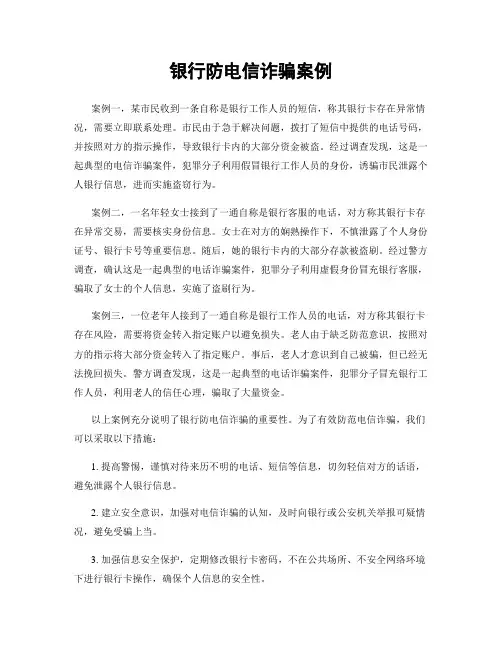 银行防电信诈骗案例

案例一，某市民收到一条自称是银行工作人员的短信，称其银行卡存在异常情况，需要立即联系处理。市民由于急于解决问题，拨打了短信中提供的电话号码，并按照对方的指示操作，导致银行卡内的大部分资金被盗。经过调查发现，这是一起典型的电信诈骗案件，犯罪分子利用假冒银行工作人员的身份，诱骗市民泄露个人银行信息，进而实施盗窃行为。

案例二，一名年轻女士接到了一通自称是银行客服的电话，对方称其银行卡存在异常交易，需要核实身份信息。女士在对方的娴熟操作下，不慎泄露了个人身份证号、银行卡号等重要信息。随后，她的银行卡内的大部分存款被盗刷。经过警方调查，确认这是一起典型的电话诈骗案件，犯罪分子利用虚假身份冒充银行客服，骗取了女士的个人信息，实施了盗刷行为。

案例三，一位老年人接到了一通自称是银行工作人员的电话，对方称其银行卡存在风险，需要将资金转入指定账户以避免损失。老人由于缺乏防范意识，按照对方的指示将大部分资金转入了指定账户。事后，老人才意识到自己被骗，但已经无法挽回损失。警方调查发现，这是一起典型的电话诈骗案件，犯罪分子冒充银行工作人员，利用老人的信任心理，骗取了大量资金。

以上案例充分说明了银行防电信诈骗的重要性。为了有效防范电信诈骗，我们可以采取以下措施：

1. 提高警惕，谨慎对待来历不明的电话、短信等信息，切勿轻信对方的话语，避免泄露个人银行信息。

2. 建立安全意识，加强对电信诈骗的认知，及时向银行或公安机关举报可疑情况，避免受骗上当。

3. 加强信息安全保护，定期修改银行卡密码，不在公共场所、不安全网络环境下进行银行卡操作，确保个人信息的安全性。